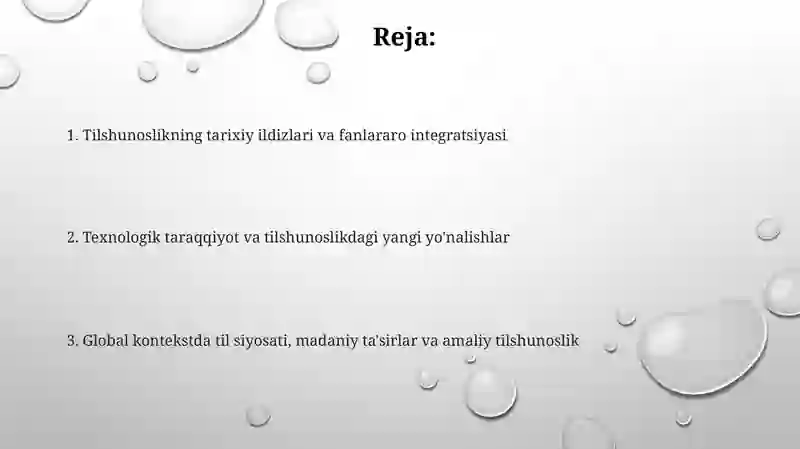 Reja:

1. Tilshunoslikning tarixiy ildizlari va fanlararo integratsiyasi

2. Texnologik taraqqiyot va tilshunoslikdagi yangi yo'nalishlar

3. Global kontekstda til siyosati, madaniy ta'sirlar va amaliy tilshunoslik